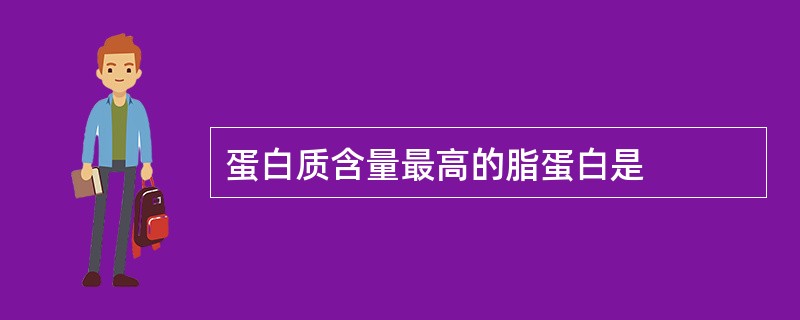 蛋白质含量最高的脂蛋白是